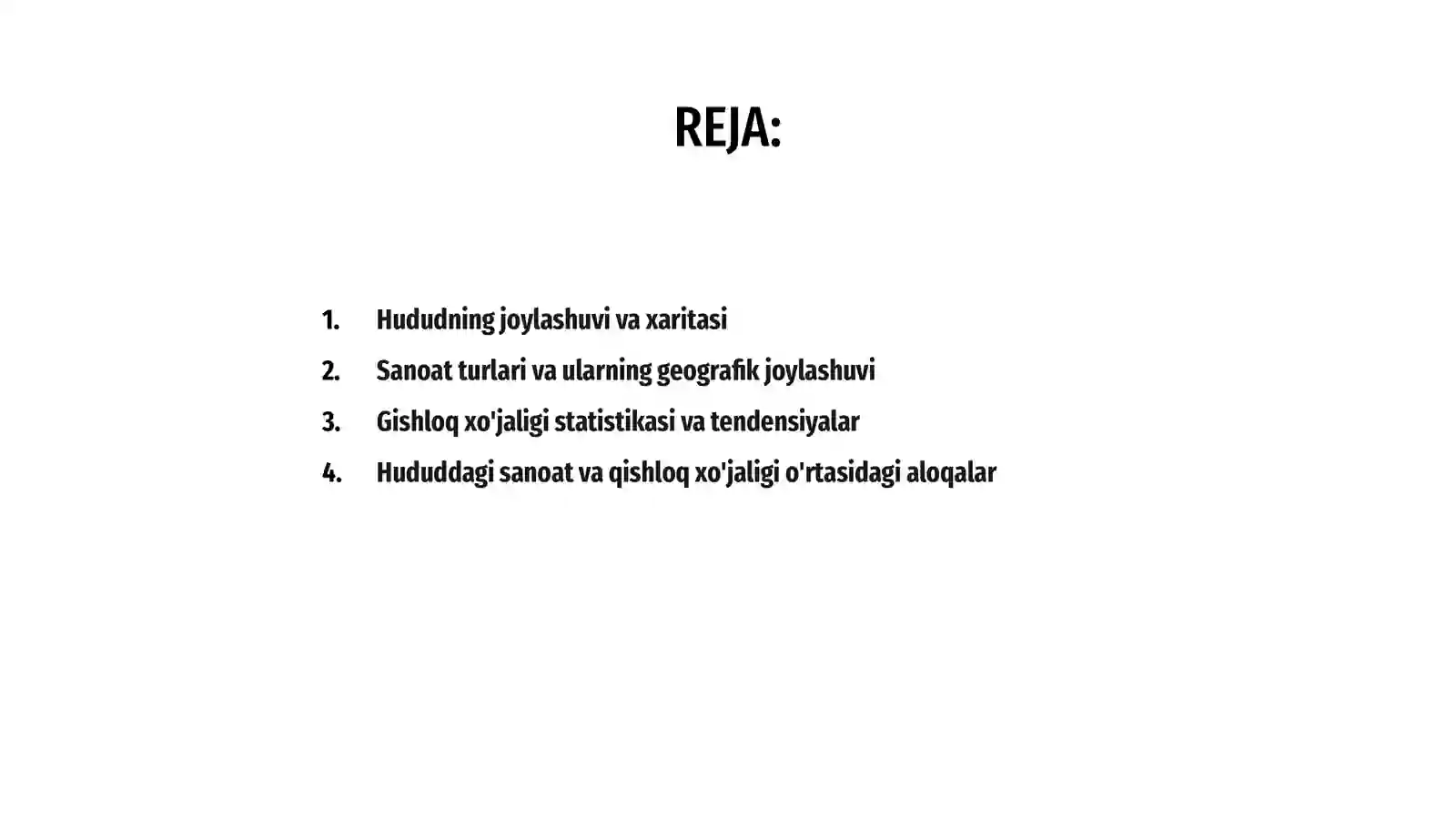 REJA:

1. Hududning joylashuvi va xaritasi
2. Sanoat turlari va ularning geografik joylashuvi
3. Gishloq xo'jaligi statistikasi va tendensiyalar
4. Hududdagi sanoat va qishloq xo'jaligi o'rtasidagi aloqalar